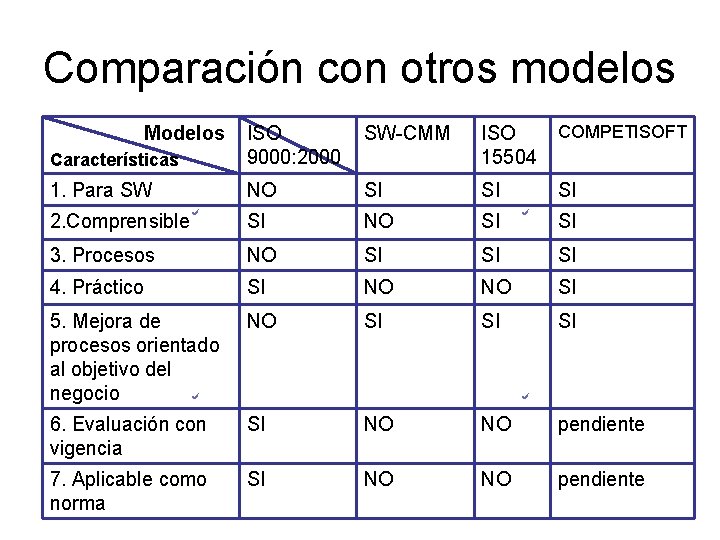 Comparación con otros modelos

| Modelos Características | ISO 9000:2000 | SW-CMM | ISO 15504 | COMPETISOFT |
|---|---|---|---|---|
| 1. Para SW | NO | SI | SI | SI |
| 2.Comprensible | SI | NO | SI | SI |
| 3. Procesos | NO | SI | SI | SI |
| 4. Práctico | SI | NO | NO | SI |
| 5. Mejora de procesos orientado al objetivo del negocio | NO | SI | SI | SI |
| 6. Evaluación con vigencia | SI | NO | NO | pendiente |
| 7. Aplicable como norma | SI | NO | NO | pendiente |